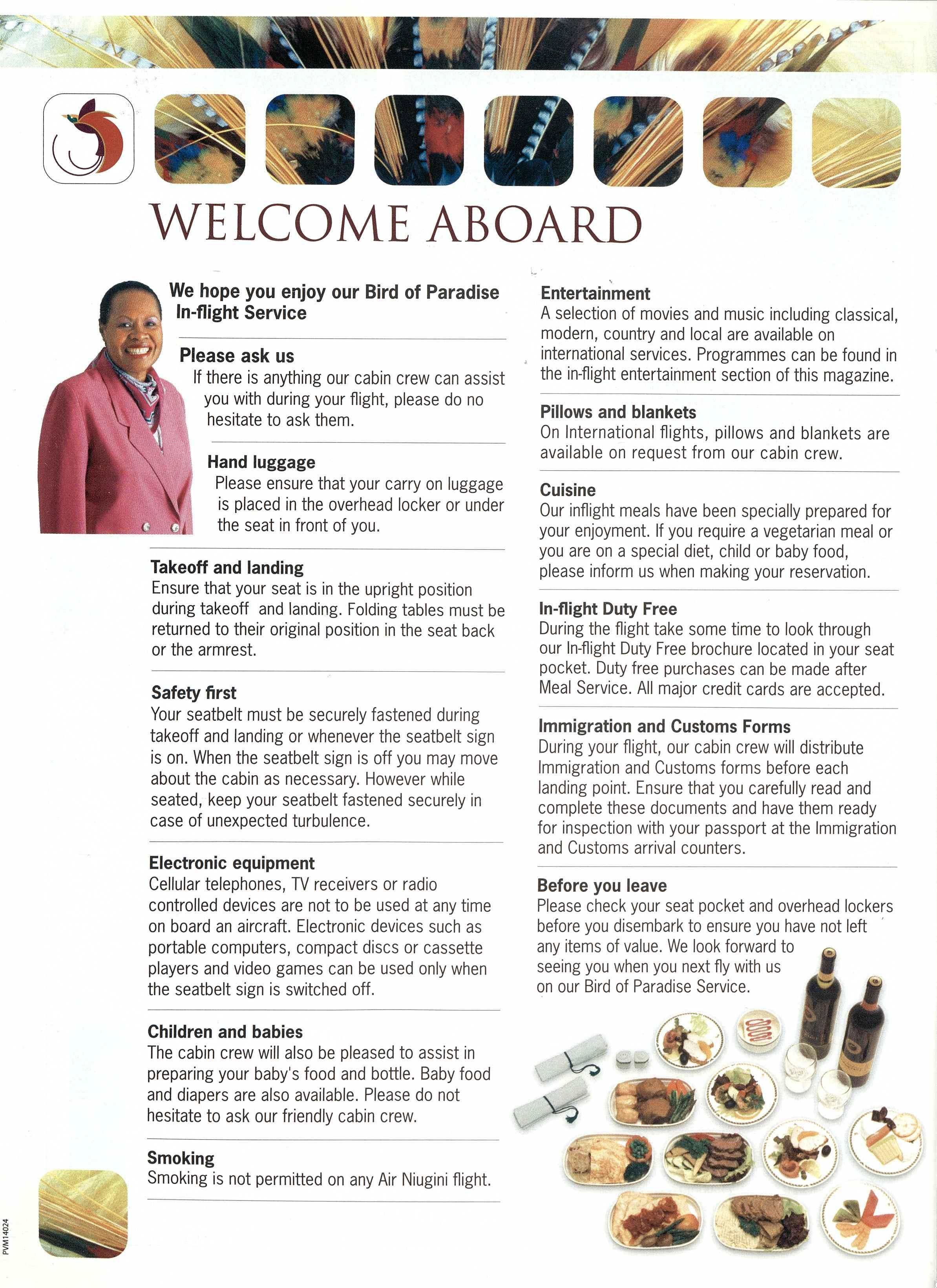 WELCOME ABOARD

We hope you enjoy our Bird of Paradise In-flight Service

Please ask us
If there is anything our cabin crew can assist you with during your flight, please do no hesitate to ask them.

Hand luggage
Please ensure that your carry on luggage is placed in the overhead locker or under the seat in front of you.

Takeoff and landing
Ensure that your seat is in the upright position during takeoff and landing. Folding tables must be returned to their original position in the seat back or the armrest.

Safety first
Your seatbelt must be securely fastened during takeoff and landing or whenever the seatbelt sign is on. When the seatbelt sign is off you may move about the cabin as necessary. However while seated, keep your seatbelt fastened securely in case of unexpected turbulence.

Electronic equipment
Cellular telephones, TV receivers or radio controlled devices are not to be used at any time on board an aircraft. Electronic devices such as portable computers, compact discs or cassette players and video games can be used only when the seatbelt sign is switched off.

Children and babies
The cabin crew will also be pleased to assist in preparing your baby's food and bottle. Baby food and diapers are also available. Please do not hesitate to ask our friendly cabin crew.

Smoking
Smoking is not permitted on any Air Niugini flight.

Entertainment
A selection of movies and music including classical, modern, country and local are available on international services. Programmes can be found in the in-flight entertainment section of this magazine.

Pillows and blankets
On International flights, pillows and blankets are available on request from our cabin crew.

Cuisine
Our inflight meals have been specially prepared for your enjoyment. If you require a vegetarian meal or you are on a special diet, child or baby food, please inform us when making your reservation.

In-flight Duty Free
During the flight take some time to look through our In-flight Duty Free brochure located in your seat pocket. Duty free purchases can be made after Meal Service. All major credit cards are accepted.

Immigration and Customs Forms
During your flight, our cabin crew will distribute Immigration and Customs forms before each landing point. Ensure that you carefully read and complete these documents and have them ready for inspection with your passport at the Immigration and Customs arrival counters.

Before you leave
Please check your seat pocket and overhead lockers before you disembark to ensure you have not left any items of value. We look forward to seeing you when you next fly with us on our Bird of Paradise Service.

PVM14024